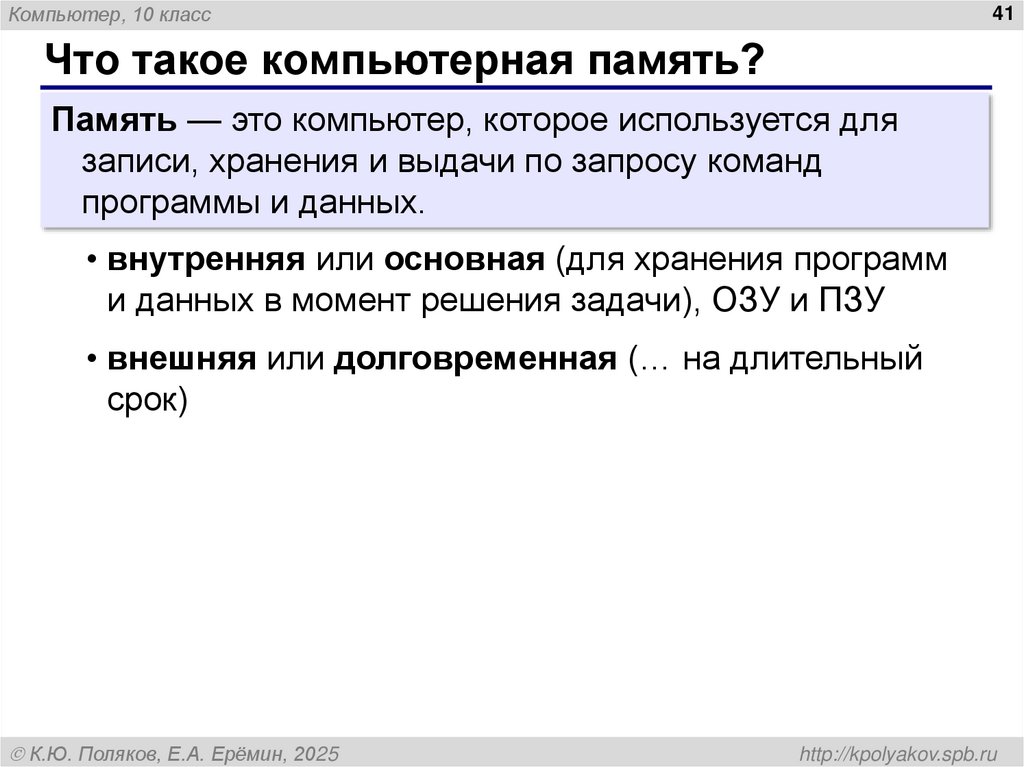 Компьютер, 10 класс

41

Что такое компьютерная память?

Память — это компьютер, которое используется для записи, хранения и выдачи по запросу команд программы и данных.

• внутренняя или основная (для хранения программ и данных в момент решения задачи), ОЗУ и ПЗУ

• внешняя или долговременная (… на длительный срок)

© К.Ю. Поляков, Е.А. Ерёмин, 2025

http://kpolyakov.spb.ru